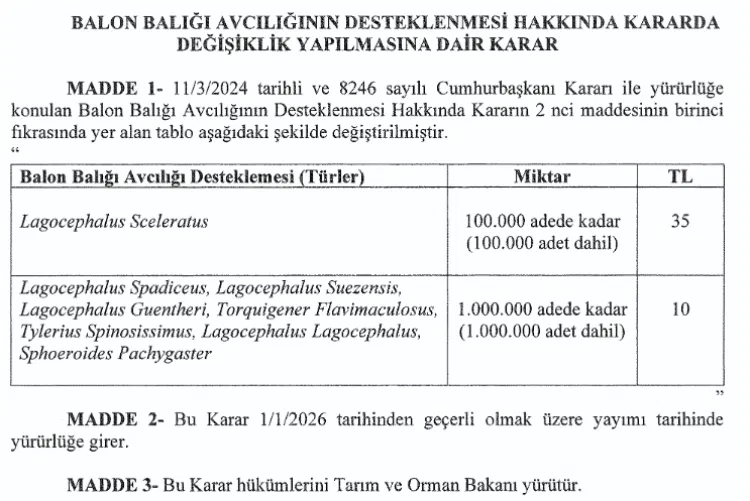 BALON BALIĞI AVCILIĞININ DESTEKLENMESİ HAKKINDA KARARDA DEĞİŞİKLİK YAPILMASINA DAİR KARAR

MADDE 1- 11/3/2024 tarihli ve 8246 sayılı Cumhurbaşkanı Kararı ile yürürlüğe konulan Balon Balığı Avcılığının Desteklenmesi Hakkında Kararın 2 nci maddesinin birinci fıkrasında yer alan tablo aşağıdaki şekilde değiştirilmiştir.
“

| Balon Balığı Avcılığı Desteklemesi (Türler) | Miktar | TL |
|---|---|---|
| Lagocephalus Sceleratus | 100.000 adede kadar (100.000 adet dahil) | 35 |
| Lagocephalus Spadiceus, Lagocephalus Suezensis, Lagocephalus Guentheri, Torquigener Flavimaculosus, Tylerius Spinosissimus, Lagocephalus Lagocephalus, Sphoeroides Pachygaster | 1.000.000 adede kadar (1.000.000 adet dahil) | 10 |

”

MADDE 2- Bu Karar 1/1/2026 tarihinden geçerli olmak üzere yayımı tarihinde yürürlüğe girer.

MADDE 3- Bu Karar hükümlerini Tarım ve Orman Bakanı yürütür.